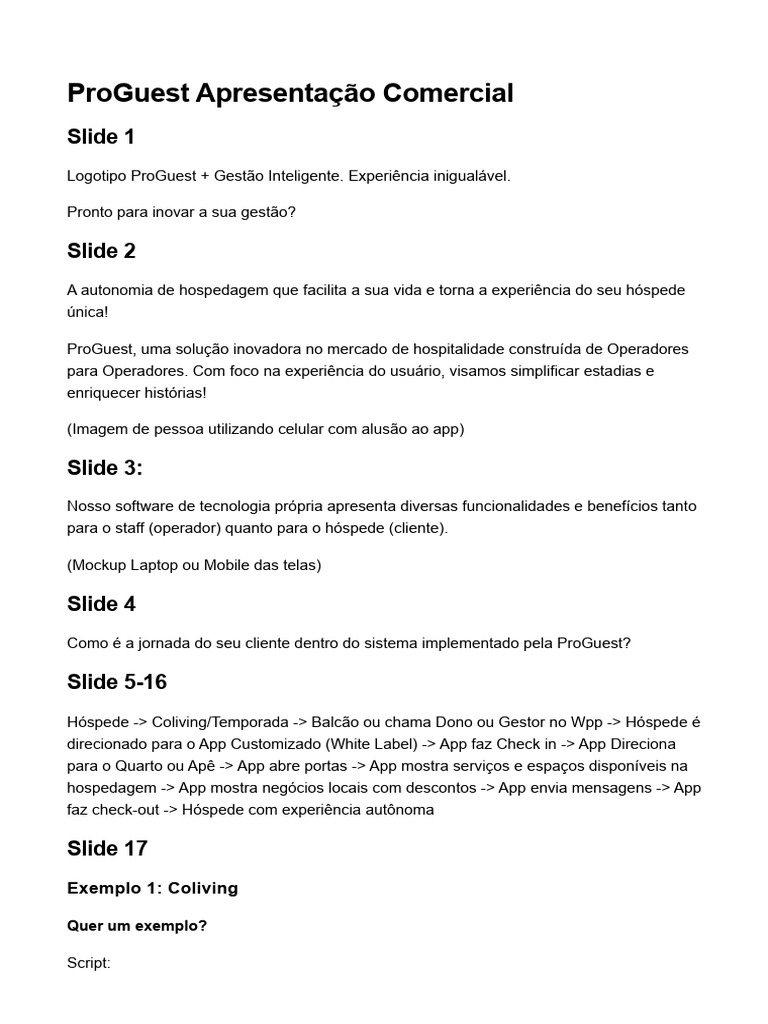 ProGuest Apresentação Comercial

Slide 1

Logotipo ProGuest + Gestão Inteligente. Experiência inigualável.

Pronto para inovar a sua gestão?

Slide 2

A autonomia de hospedagem que facilita a sua vida e torna a experiência do seu hóspede única!

ProGuest, uma solução inovadora no mercado de hospitalidade construída de Operadores para Operadores. Com foco na experiência do usuário, visamos simplificar estadias e enriquecer histórias!

(Imagem de pessoa utilizando celular com alusão ao app)

Slide 3:

Nosso software de tecnologia própria apresenta diversas funcionalidades e benefícios tanto para o staff (operador) quanto para o hóspede (cliente).

(Mockup Laptop ou Mobile das telas)

Slide 4

Como é a jornada do seu cliente dentro do sistema implementado pela ProGuest?

Slide 5-16

Hóspede -> Coliving/Temporada -> Balcão ou chama Dono ou Gestor no Wpp -> Hóspede é direcionado para o App Customizado (White Label) -> App faz Check in -> App Direciona para o Quarto ou Apê -> App abre portas -> App mostra serviços e espaços disponíveis na hospedagem -> App mostra negócios locais com descontos -> App envia mensagens -> App faz check-out -> Hóspede com experiência autônoma

Slide 17

Exemplo 1: Coliving

Quer um exemplo?

Script: